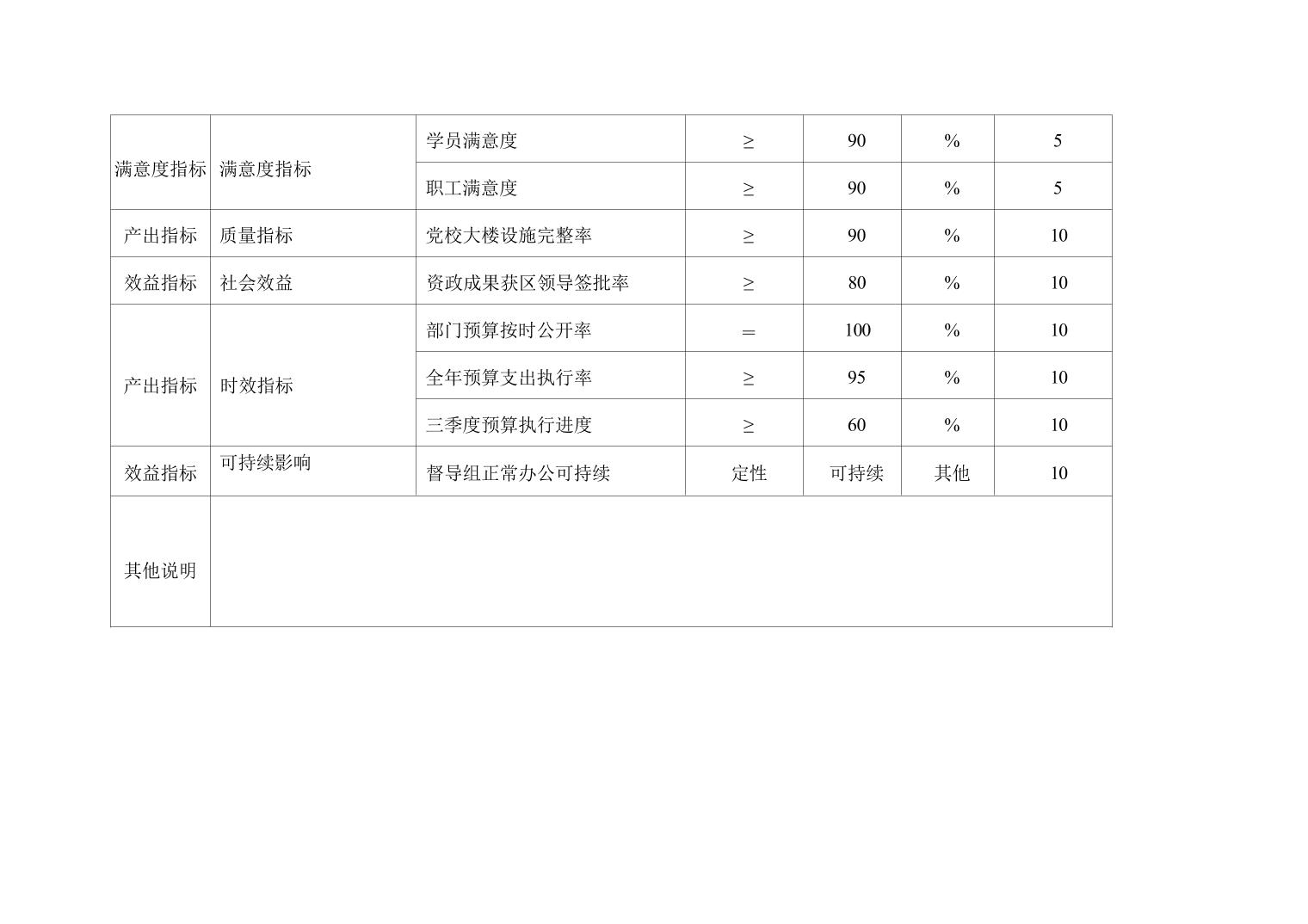 | 满意度指标 | 满意度指标 | 学员满意度 | ≥ | 90 | % | 5 |
|---|---|---|---|---|---|---|
| | | 职工满意度 | ≥ | 90 | % | 5 |
| 产出指标 | 质量指标 | 党校大楼设施完整率 | ≥ | 90 | % | 10 |
| 效益指标 | 社会效益 | 资政成果获区领导签批率 | ≥ | 80 | % | 10 |
| 产出指标 | 时效指标 | 部门预算按时公开率 | ＝ | 100 | % | 10 |
| | | 全年预算支出执行率 | ≥ | 95 | % | 10 |
| | | 三季度预算执行进度 | ≥ | 60 | % | 10 |
| 效益指标 | 可持续影响 | 督导组正常办公可持续 | 定性 | 可持续 | 其他 | 10 |
| 其他说明 | | | | | | |